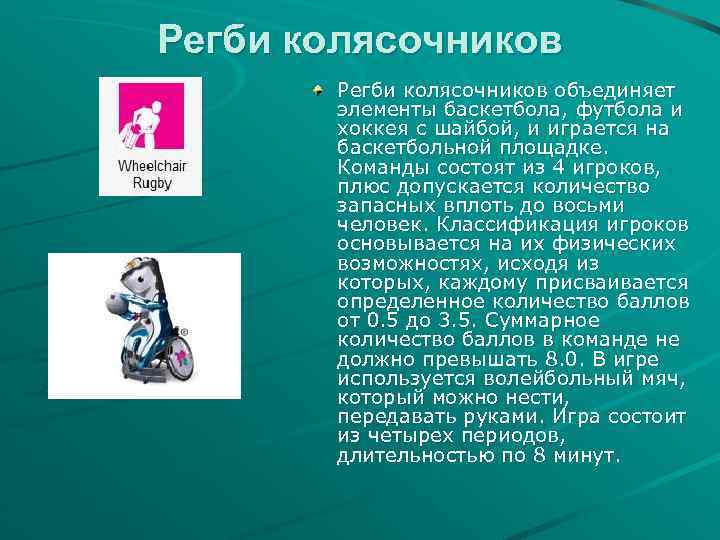 Регби колясочников

Wheelchair Rugby

Регби колясочников объединяет элементы баскетбола, футбола и хоккея с шайбой, и играется на баскетбольной площадке. Команды состоят из 4 игроков, плюс допускается количество запасных вплоть до восьми человек. Классификация игроков основывается на их физических возможностях, исходя из которых, каждому присваивается определенное количество баллов от 0.5 до 3.5. Суммарное количество баллов в команде не должно превышать 8.0. В игре используется волейбольный мяч, который можно нести, передавать руками. Игра состоит из четырех периодов, длительностью по 8 минут.